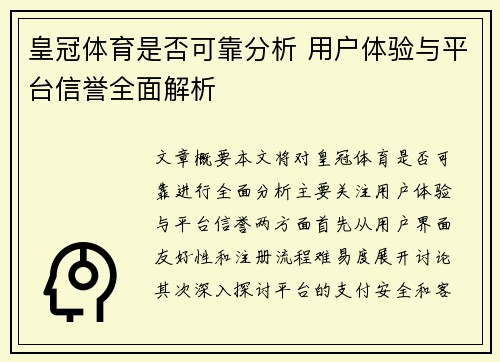 皇冠体育是否可靠分析 用户体验与平台信誉全面解析

文章概要本文将对皇冠体育是否可靠进行全面分析主要关注用户体验与平台信誉两方面首先从用户界面友好性和注册流程难易度展开讨论其次深入探讨平台的支付安全和客